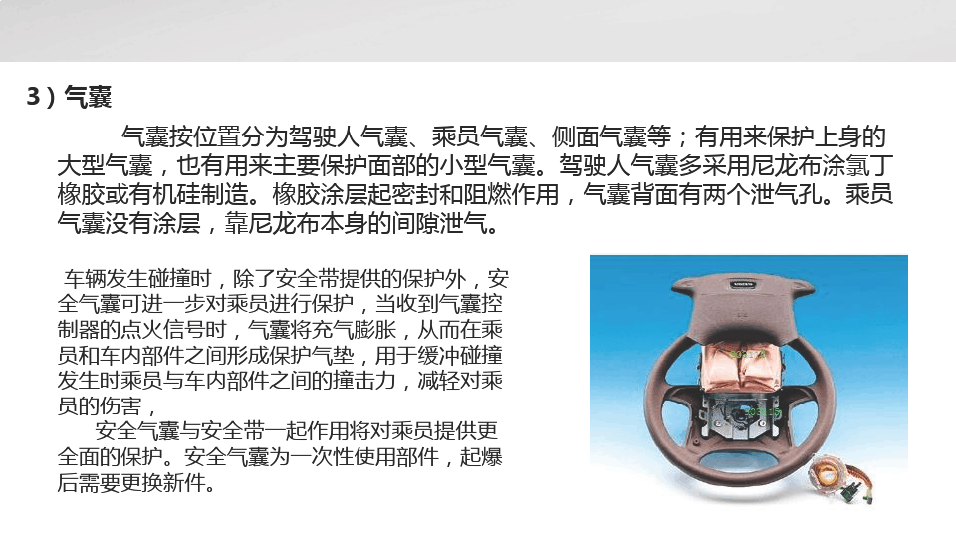 3）气囊

气囊按位置分为驾驶人气囊、乘员气囊、侧面气囊等；有用来保护上身的大型气囊，也有用来主要保护面部的小型气囊。驾驶人气囊多采用尼龙布涂氯丁橡胶或有机硅制造。橡胶涂层起密封和阻燃作用，气囊背面有两个泄气孔。乘员气囊没有涂层，靠尼龙布本身的间隙泄气。

车辆发生碰撞时，除了安全带提供的保护外，安全气囊可进一步对乘员进行保护，当收到气囊控制器的点火信号时，气囊将充气膨胀，从而在乘员和车内部件之间形成保护气垫，用于缓冲碰撞发生时乘员与车内部件之间的撞击力，减轻对乘员的伤害，

安全气囊与安全带一起作用将对乘员提供更全面的保护。安全气囊为一次性使用部件，起爆后需要更换新件。